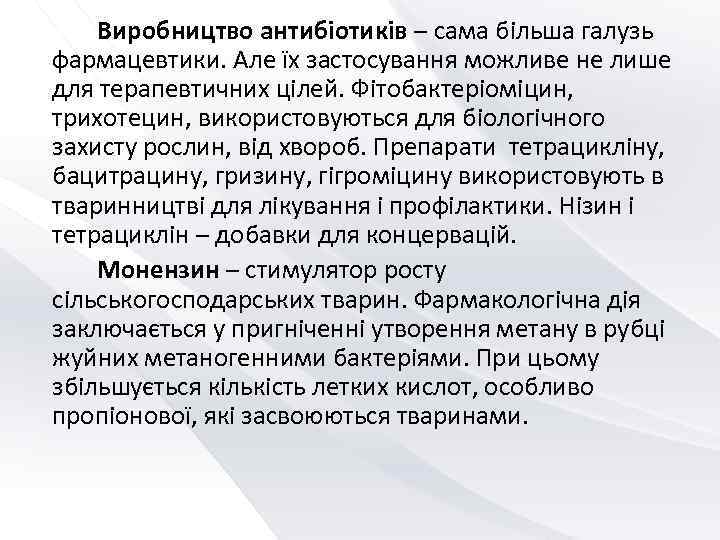 Виробництво антибіотиків – сама більша галузь фармацевтики. Але їх застосування можливе не лише для терапевтичних цілей. Фітобактеріоміцин, трихотецин, використовуються для біологічного захисту рослин, від хвороб. Препарати тетрацикліну, бацитрацину, гризину, гігроміцину використовують в тваринництві для лікування і профілактики. Нізин і тетрациклін – добавки для концервацій.

Монензин – стимулятор росту сільськогосподарських тварин. Фармакологічна дія заключається у пригніченні утворення метану в рубці жуйних метаногенними бактеріями. При цьому збільшується кількість летких кислот, особливо пропіонової, які засвоюються тваринами.